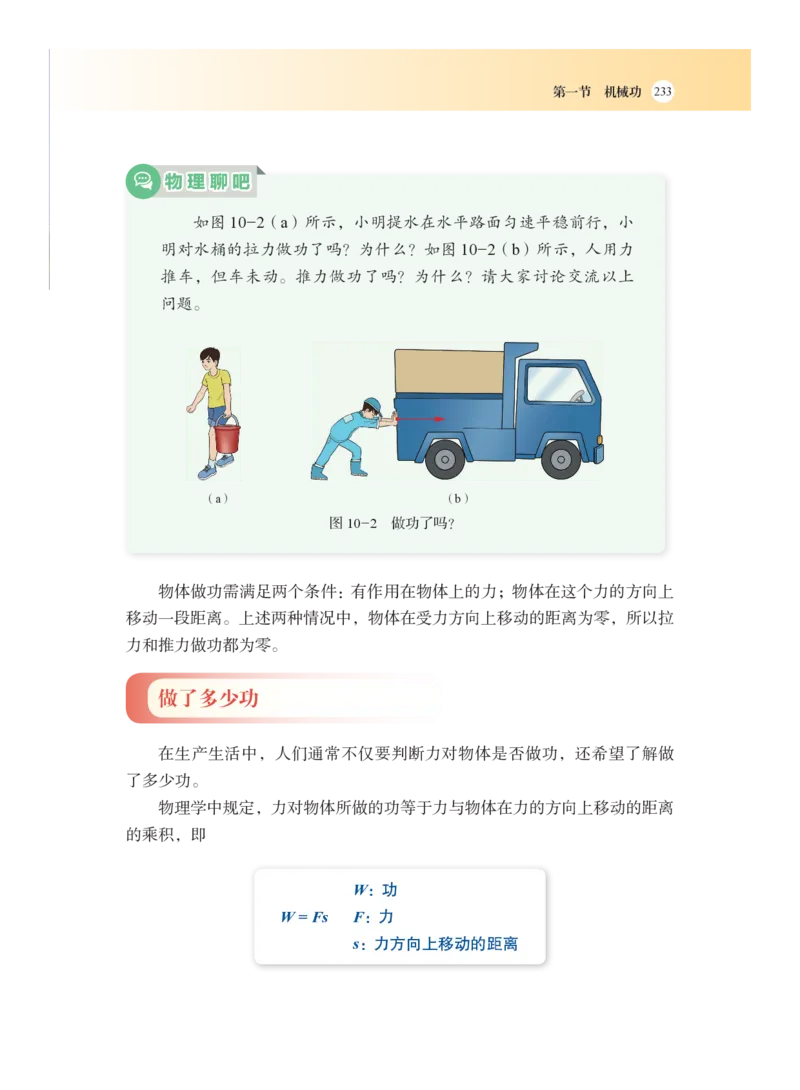 第一节 机械功 233

物理聊吧

如图 10-2（a）所示，小明提水在水平路面匀速平稳前行，小明对水桶的拉力做功了吗？为什么？如图 10-2（b）所示，人用力推车，但车未动。推力做功了吗？为什么？请大家讨论交流以上问题。

（a）

（b）

图 10-2 做功了吗？

物体做功需满足两个条件：有作用在物体上的力；物体在这个力的方向上移动一段距离。上述两种情况中，物体在受力方向上移动的距离为零，所以拉力和推力做功都为零。

做了多少功

在生产生活中，人们通常不仅要判断力对物体是否做功，还希望了解做了多少功。

物理学中规定，力对物体所做的功等于力与物体在力的方向上移动的距离的乘积，即

$W = Fs$

$W$：功

$F$：力

$s$：力方向上移动的距离